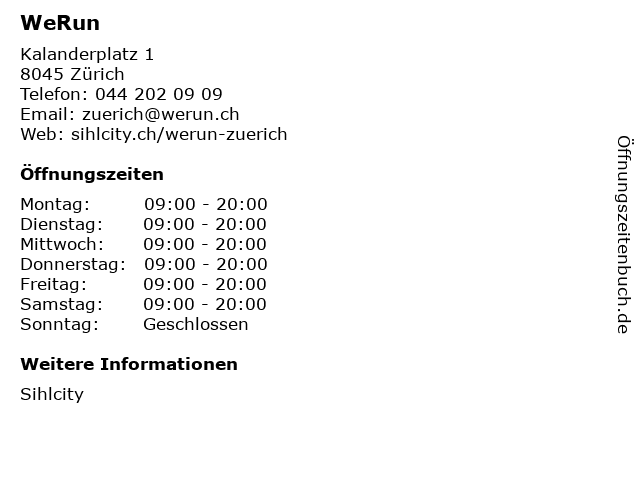 WeRun

Kalanderplatz 1
8045 Zürich
Telefon: 044 202 09 09
Email: zuerich@werun.ch
Web: sihlcity.ch/werun-zuerich

Öffnungszeiten

Montag: 09:00 - 20:00
Dienstag: 09:00 - 20:00
Mittwoch: 09:00 - 20:00
Donnerstag: 09:00 - 20:00
Freitag: 09:00 - 20:00
Samstag: 09:00 - 20:00
Sonntag: Geschlossen

Weitere Informationen

Sihlcity

Öffnungszeitenbuch.de